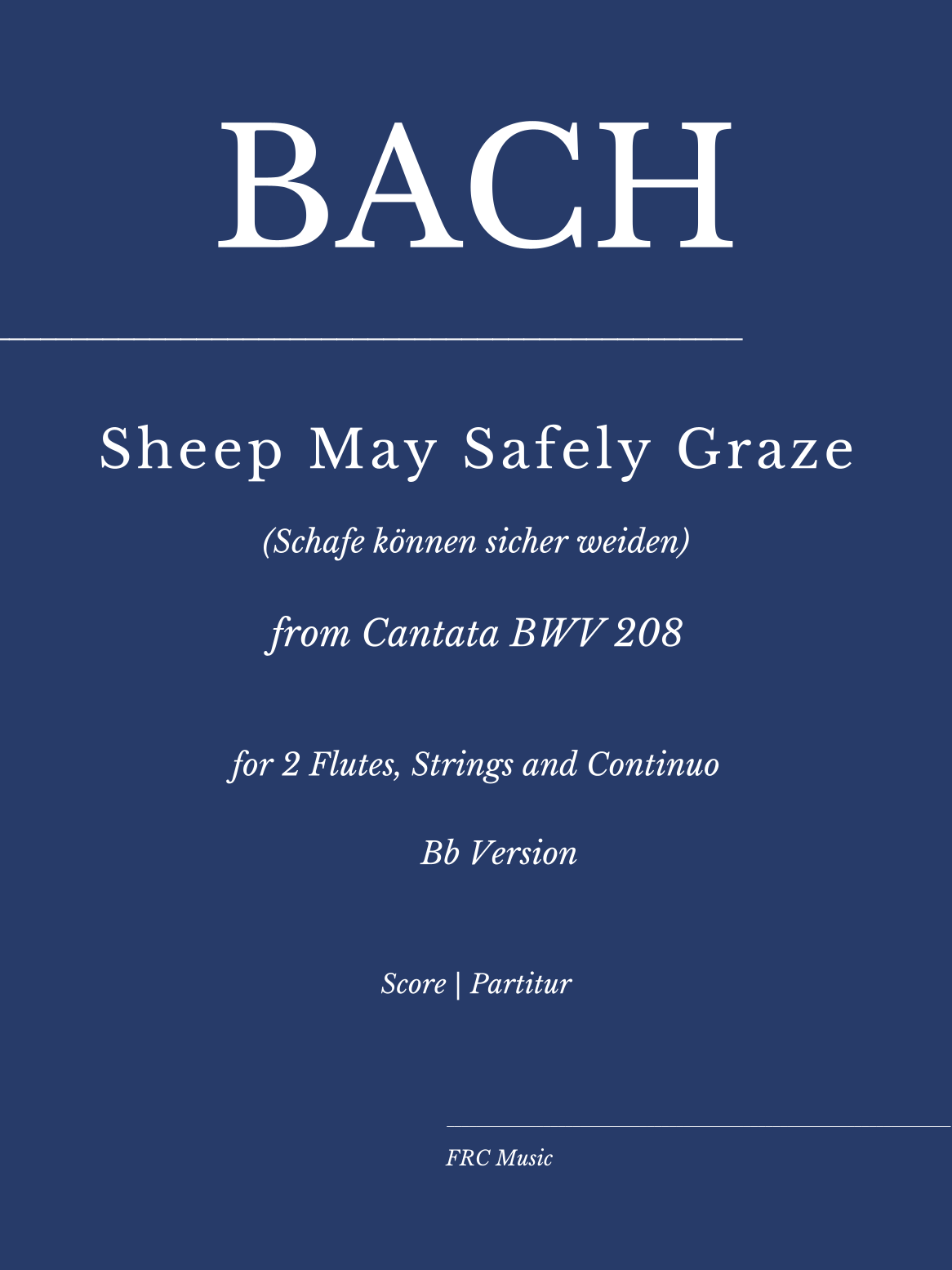 BACH

Sheep May Safely Graze

(Schafe können sicher weiden)

from Cantata BWV 208

for 2 Flutes, Strings and Continuo

Bb Version

Score | Partitur

FRC Music